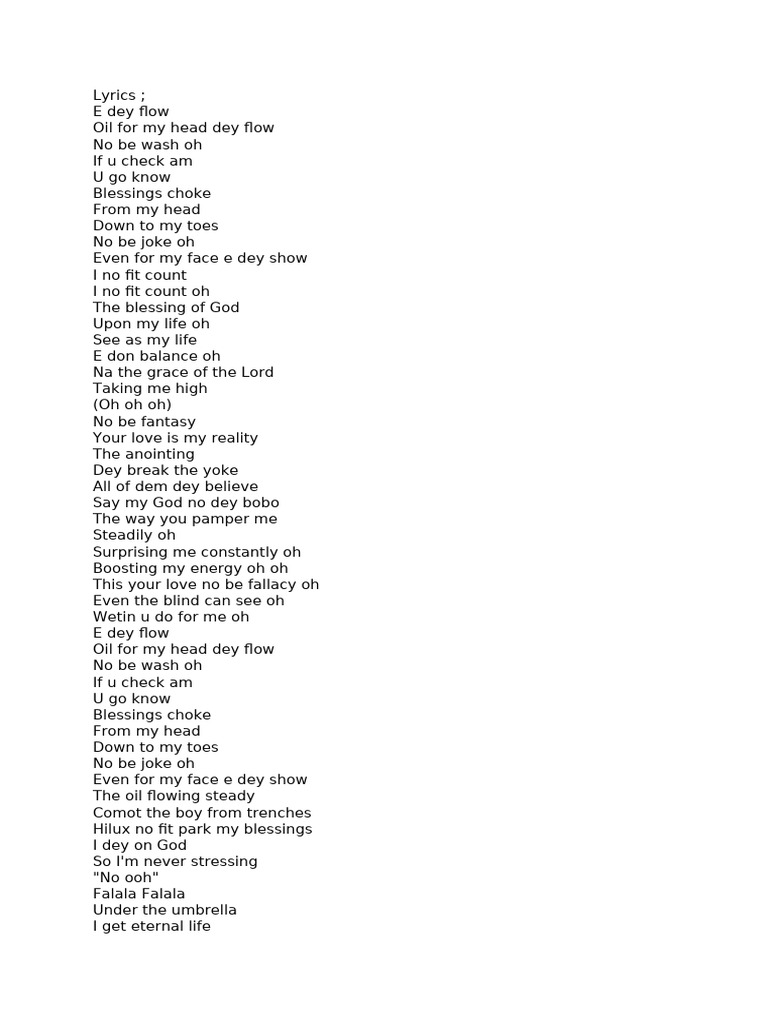 Lyrics ;
E dey flow
Oil for my head dey flow
No be wash oh
If u check am
U go know
Blessings choke
From my head
Down to my toes
No be joke oh
Even for my face e dey show
I no fit count
I no fit count oh
The blessing of God
Upon my life oh
See as my life
E don balance oh
Na the grace of the Lord
Taking me high
(Oh oh oh)
No be fantasy
Your love is my reality
The anointing
Dey break the yoke
All of dem dey believe
Say my God no dey bobo
The way you pamper me
Steadily oh
Surprising me constantly oh
Boosting my energy oh oh
This your love no be fallacy oh
Even the blind can see oh
Wetin u do for me oh
E dey flow
Oil for my head dey flow
No be wash oh
If u check am
U go know
Blessings choke
From my head
Down to my toes
No be joke oh
Even for my face e dey show
The oil flowing steady
Comot the boy from trenches
Hilux no fit park my blessings
I dey on God
So I'm never stressing
"No ooh"
Falala Falala
Under the umbrella
I get eternal life